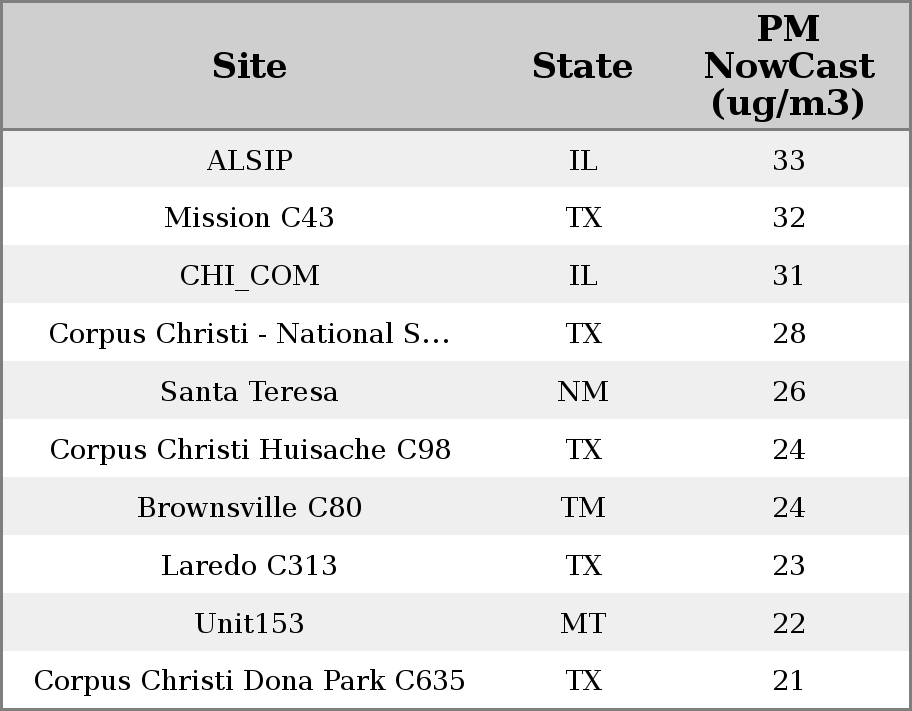 | Site | State | PM NowCast (ug/m3) |
|---|---|---|
| ALSIP | IL | 33 |
| Mission C43 | TX | 32 |
| CHI_COM | IL | 31 |
| Corpus Christi - National S... | TX | 28 |
| Santa Teresa | NM | 26 |
| Corpus Christi Huisache C98 | TX | 24 |
| Brownsville C80 | TM | 24 |
| Laredo C313 | TX | 23 |
| Unit153 | MT | 22 |
| Corpus Christi Dona Park C635 | TX | 21 |